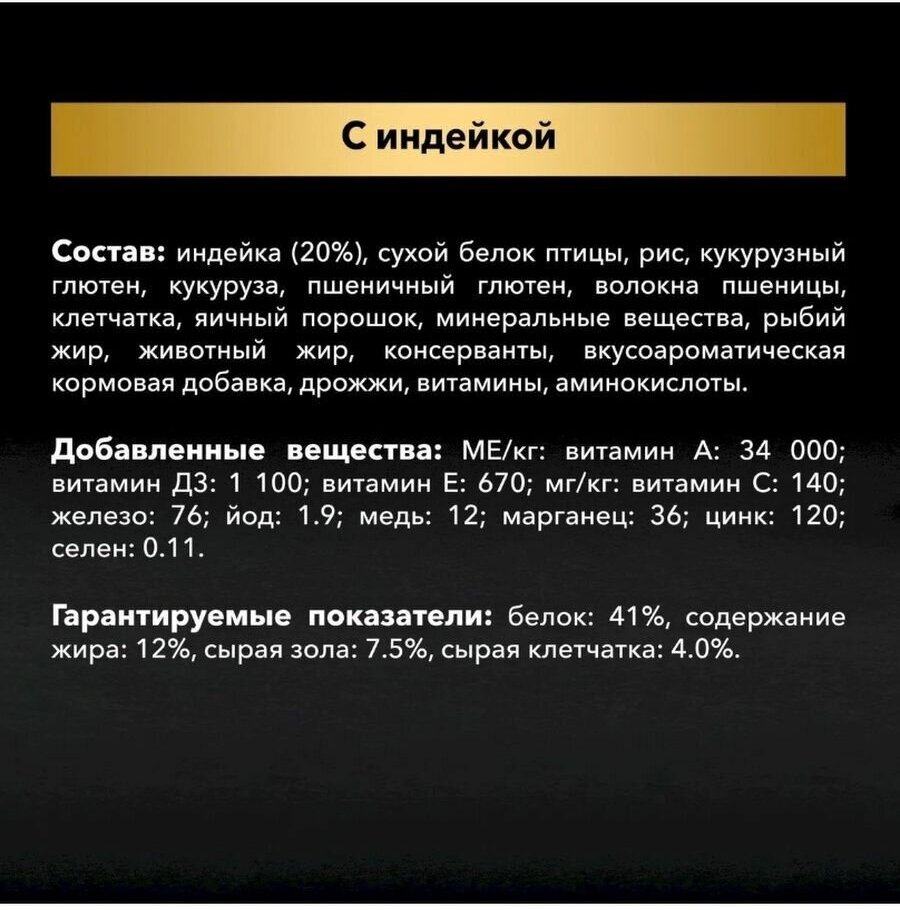 С индейкой

Состав: индейка (20%), сухой белок птицы, рис, кукурузный глютен, кукуруза, пшеничный глютен, волокна пшеницы, клетчатка, яичный порошок, минеральные вещества, рыбий жир, животный жир, консерванты, вкусоароматическая кормовая добавка, дрожжи, витамины, аминокислоты.

Добавленные вещества: МЕ/кг: витамин А: 34 000; витамин Д3: 1 100; витамин Е: 670; мг/кг: витамин С: 140; железо: 76; йод: 1.9; медь: 12; марганец: 36; цинк: 120; селен: 0.11.

Гарантируемые показатели: белок: 41%, содержание жира: 12%, сырая зола: 7.5%, сырая клетчатка: 4.0%.